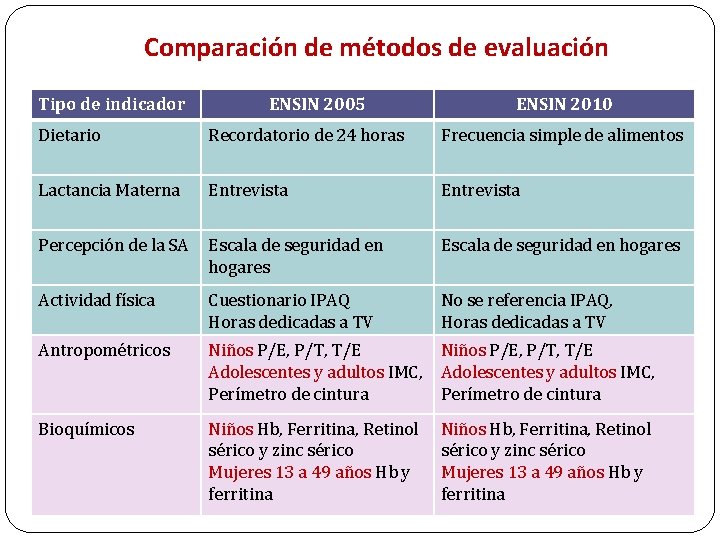 Comparación de métodos de evaluación

| Tipo de indicador | ENSIN 2005 | ENSIN 2010 |
|---|---|---|
| Dietario | Recordatorio de 24 horas | Frecuencia simple de alimentos |
| Lactancia Materna | Entrevista | Entrevista |
| Percepción de la SA | Escala de seguridad en hogares | Escala de seguridad en hogares |
| Actividad física | Cuestionario IPAQ Horas dedicadas a TV | No se referencia IPAQ, Horas dedicadas a TV |
| Antropométricos | Niños P/E, P/T, T/E Adolescentes y adultos IMC, Perímetro de cintura | Niños P/E, P/T, T/E Adolescentes y adultos IMC, Perímetro de cintura |
| Bioquímicos | Niños Hb, Ferritina, Retinol sérico y zinc sérico Mujeres 13 a 49 años Hb y ferritina | Niños Hb, Ferritina, Retinol sérico y zinc sérico Mujeres 13 a 49 años Hb y ferritina |